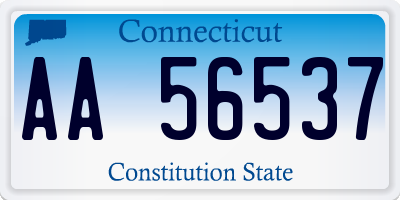 Connecticut

AA 56537

Constitution State